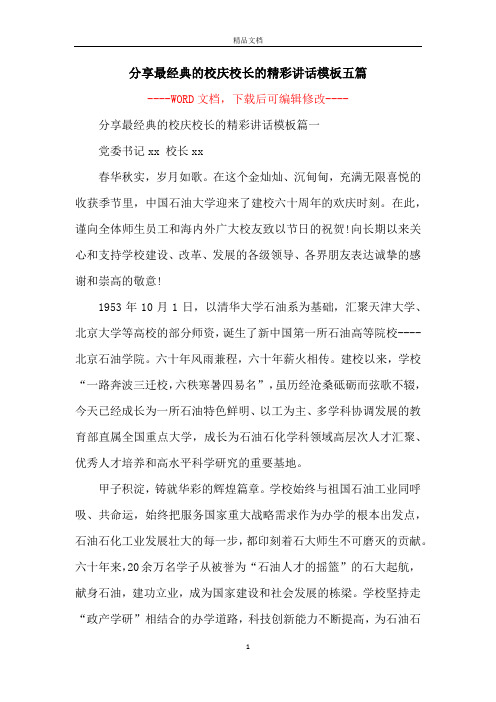 精品文档

分享最经典的校庆校长的精彩讲话模板五篇

----WORD文档，下载后可编辑修改----

分享最经典的校庆校长的精彩讲话模板篇一

党委书记xx 校长xx

春华秋实，岁月如歌。在这个金灿灿、沉甸甸，充满无限喜悦的收获季节里，中国石油大学迎来了建校六十周年的欢庆时刻。在此，谨向全体师生员工和海内外广大校友致以节日的祝贺!向长期以来关心和支持学校建设、改革、发展的各级领导、各界朋友表达诚挚的感谢和崇高的敬意!

1953年10月1日，以清华大学石油系为基础，汇聚天津大学、北京大学等高校的部分师资，诞生了新中国第一所石油高等院校----北京石油学院。六十年风雨兼程，六十年薪火相传。建校以来，学校“一路奔波三迁校，六秩寒暑四易名”，虽历经沧桑砥砺而弦歌不辍，今天已经成长为一所石油特色鲜明、以工为主、多学科协调发展的教育部直属全国重点大学，成长为石油石化学科领域高层次人才汇聚、优秀人才培养和高水平科学研究的重要基地。

甲子积淀，铸就华彩的辉煌篇章。学校始终与祖国石油工业同呼吸、共命运，始终把服务国家重大战略需求作为办学的根本出发点，石油石化工业发展壮大的每一步，都印刻着石大师生不可磨灭的贡献。六十年来，20余万名学子从被誉为“石油人才的摇篮”的石大起航，献身石油，建功立业，成为国家建设和社会发展的栋梁。学校坚持走“政产学研”相结合的办学道路，科技创新能力不断提高，为石油石

1